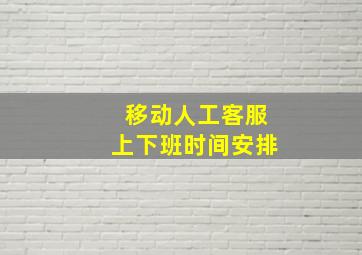 移动人工客服
上下班时间安排